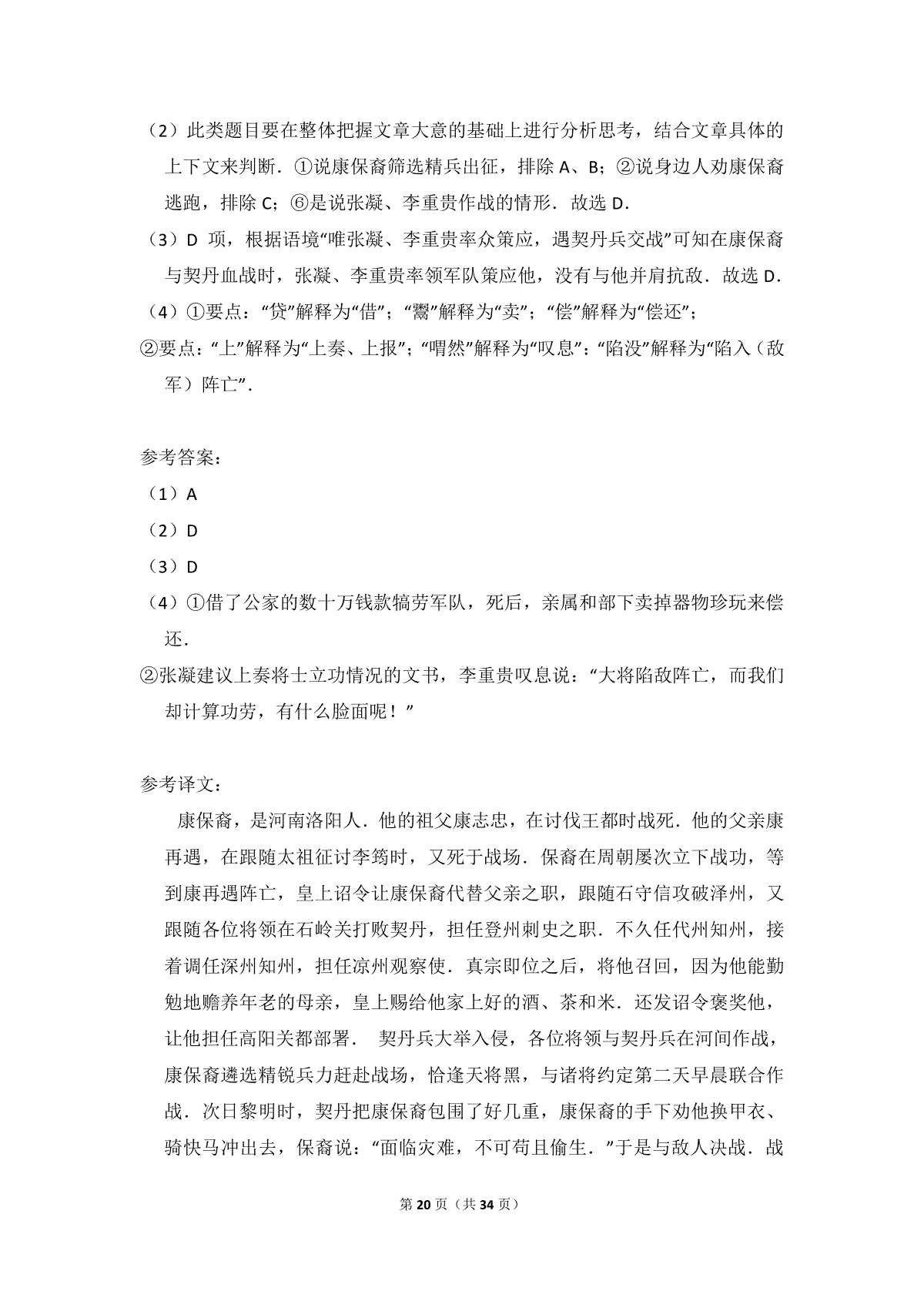 （2）此类题目要在整体把握文章大意的基础上进行分析思考，结合文章具体的上下文来判断．①说康保裔筛选精兵出征，排除 A、B；②说身边人劝康保裔逃跑，排除 C；⑥是说张凝、李重贵作战的情形．故选 D．

（3）D 项，根据语境“唯张凝、李重贵率众策应，遇契丹兵交战”可知在康保裔与契丹血战时，张凝、李重贵率领军队策应他，没有与他并肩抗敌．故选 D．

（4）①要点：“贷”解释为“借”；“鬻”解释为“卖”；“偿”解释为“偿还”；

②要点：“上”解释为“上奏、上报”；“喟然”解释为“叹息”：“陷没”解释为“陷入（敌军）阵亡”．

参考答案：

（1）A

（2）D

（3）D

（4）①借了公家的数十万钱款犒劳军队，死后，亲属和部下卖掉器物珍玩来偿还．

②张凝建议上奏将士立功情况的文书，李重贵叹息说：“大将陷敌阵亡，而我们却计算功劳，有什么脸面呢！”

参考译文：

康保裔，是河南洛阳人．他的祖父康志忠，在讨伐王都时战死．他的父亲康再遇，在跟随太祖征讨李筠时，又死于战场．保裔在周朝屡次立下战功，等到康再遇阵亡，皇上诏令让康保裔代替父亲之职，跟随石守信攻破泽州，又跟随各位将领在石岭关打败契丹，担任登州刺史之职．不久任代州知州，接着调任深州知州，担任凉州观察使．真宗即位之后，将他召回，因为他能勤勉地赡养年老的母亲，皇上赐给他家上好的酒、茶和米．还发诏令褒奖他，让他担任高阳关都部署． 契丹兵大举入侵，各位将领与契丹兵在河间作战，康保裔遴选精锐兵力赶赴战场，恰逢天将黑，与诸将约定第二天早晨联合作战．次日黎明时，契丹把康保裔包围了好几重，康保裔的手下劝他换甲衣、骑快马冲出去，保裔说：“面临灾难，不可苟且偷生．”于是与敌人决战．战

第 20 页（共 34 页）